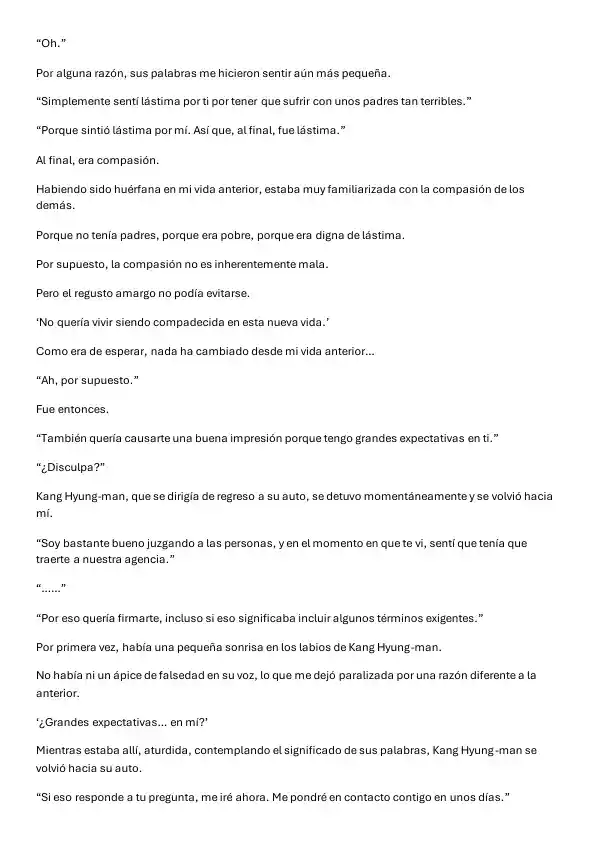 “Oh.”

Por alguna razón, sus palabras me hicieron sentir aún más pequeña.

“Simplemente sentí lástima por ti por tener que sufrir con unos padres tan terribles.”

“Porque sintió lástima por mí. Así que, al final, fue lástima.”

Al final, era compasión.

Habiendo sido huérfana en mi vida anterior, estaba muy familiarizada con la compasión de los demás.

Porque no tenía padres, porque era pobre, porque era digna de lástima.

Por supuesto, la compasión no es inherentemente mala.

Pero el regusto amargo no podía evitarse.

‘No quería vivir siendo compadecida en esta nueva vida.’

Como era de esperar, nada ha cambiado desde mi vida anterior...

“Ah, por supuesto.”

Fue entonces.

“También quería causarte una buena impresión porque tengo grandes expectativas en ti.”

“¿Disculpa?”

Kang Hyung-man, que se dirigía de regreso a su auto, se detuvo momentáneamente y se volvió hacia mí.

“Soy bastante bueno juzgando a las personas, y en el momento en que te vi, sentí que tenía que traerte a nuestra agencia.”

“......”

“Por eso quería firmarte, incluso si eso significaba incluir algunos términos exigentes.”

Por primera vez, había una pequeña sonrisa en los labios de Kang Hyung-man.

No había ni un ápice de falsedad en su voz, lo que me dejó paralizada por una razón diferente a la anterior.

‘¿Grandes expectativas... en mí?’

Mientras estaba allí, aturdida, contemplando el significado de sus palabras, Kang Hyung-man se volvió hacia su auto.

“Si eso responde a tu pregunta, me iré ahora. Me pondré en contacto contigo en unos días.”